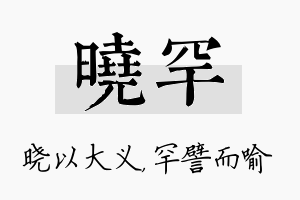 曉罕

晓以大义，罕譬而喻